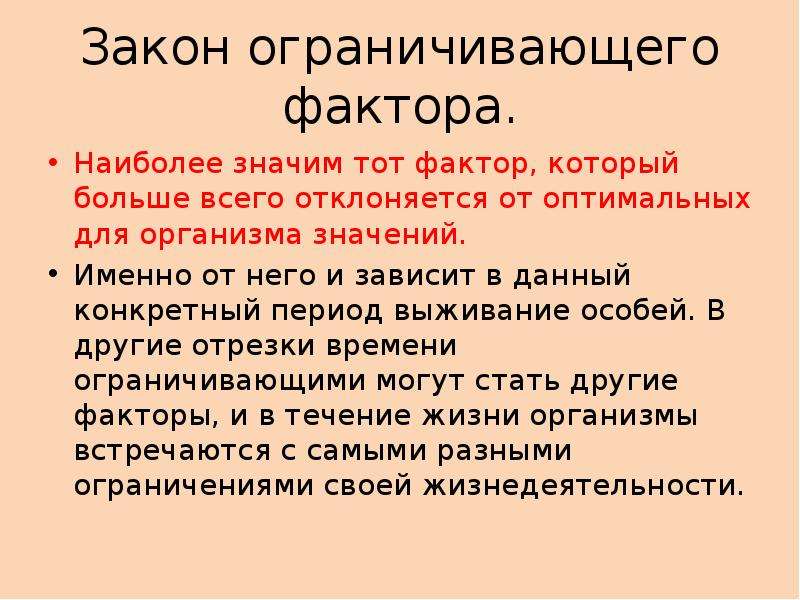 Закон ограничивающего фактора.

• Наиболее значим тот фактор, который больше всего отклоняется от оптимальных для организма значений.

• Именно от него и зависит в данный конкретный период выживание особей. В другие отрезки времени ограничивающими могут стать другие факторы, и в течение жизни организмы встречаются с самыми разными ограничениями своей жизнедеятельности.